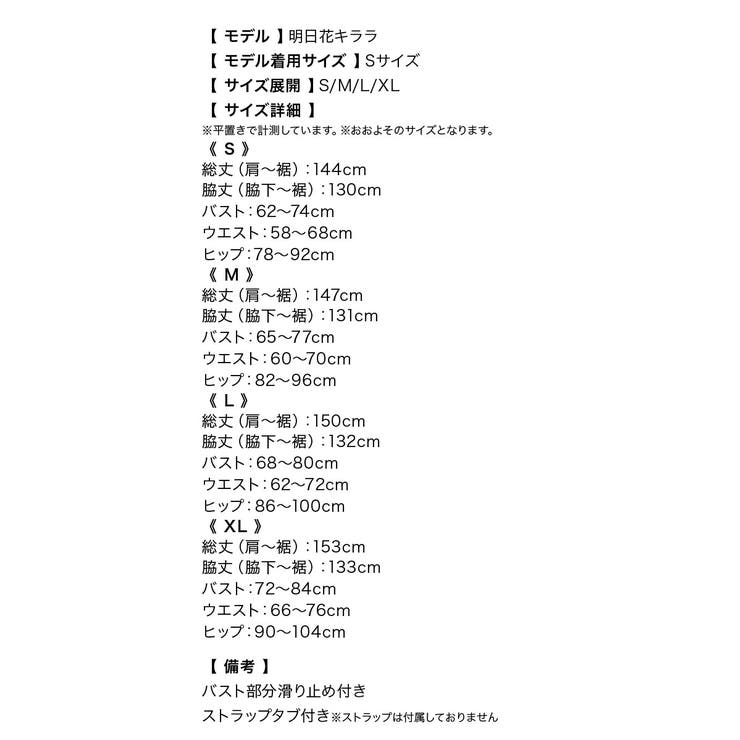 【 モデル 】明日花キララ
【 モデル着用サイズ 】Sサイズ
【 サイズ展開 】S/M/L/XL
【 サイズ詳細 】
※平置きで計測しています。※おおよそのサイズとなります。
《 S 》
総丈（肩〜裾）：144cm
脇丈（脇下〜裾）：130cm
バスト：62〜74cm
ウエスト：58〜68cm
ヒップ：78〜92cm
《 M 》
総丈（肩〜裾）：147cm
脇丈（脇下〜裾）：131cm
バスト：65〜77cm
ウエスト：60〜70cm
ヒップ：82〜96cm
《 L 》
総丈（肩〜裾）：150cm
脇丈（脇下〜裾）：132cm
バスト：68〜80cm
ウエスト：62〜72cm
ヒップ：86〜100cm
《 XL 》
総丈（肩〜裾）：153cm
脇丈（脇下〜裾）：133cm
バスト：72〜84cm
ウエスト：66〜76cm
ヒップ：90〜104cm

【 備考 】
バスト部分滑り止め付き
ストラップタブ付き※ストラップは付属しておりません